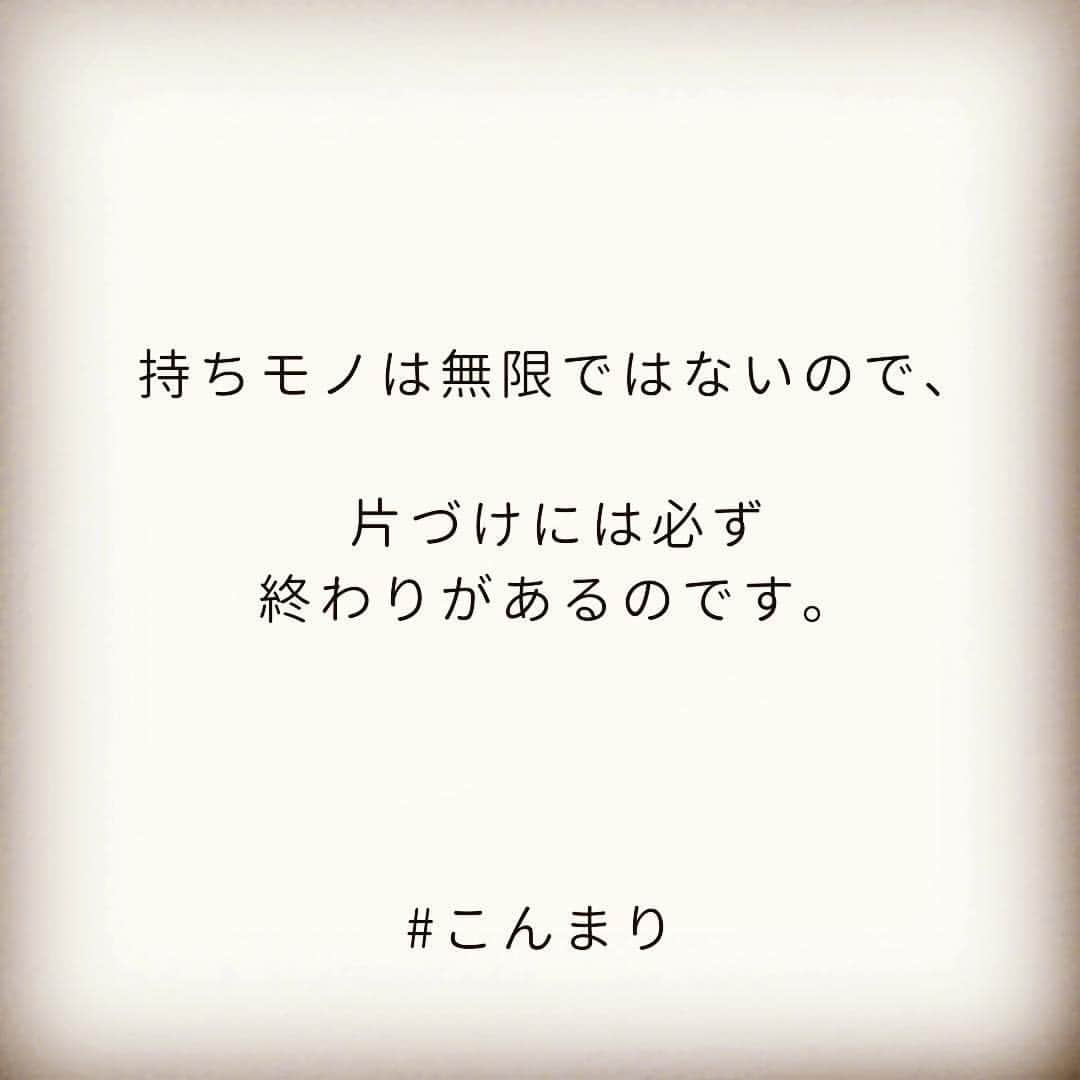 持ちモノは無限ではないので、

片づけには必ず
終わりがあるのです。

#こんまり